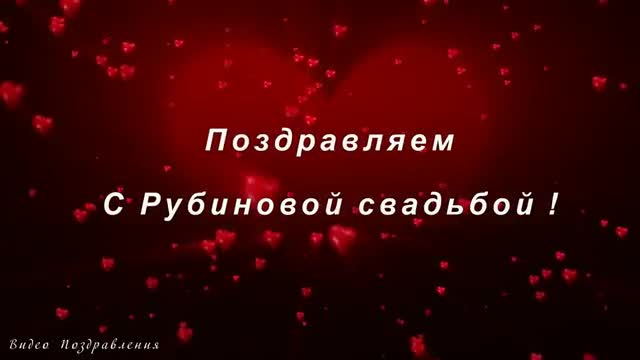 Поздравляем

С Рубиновой свадьбой !

Видео Поздравления